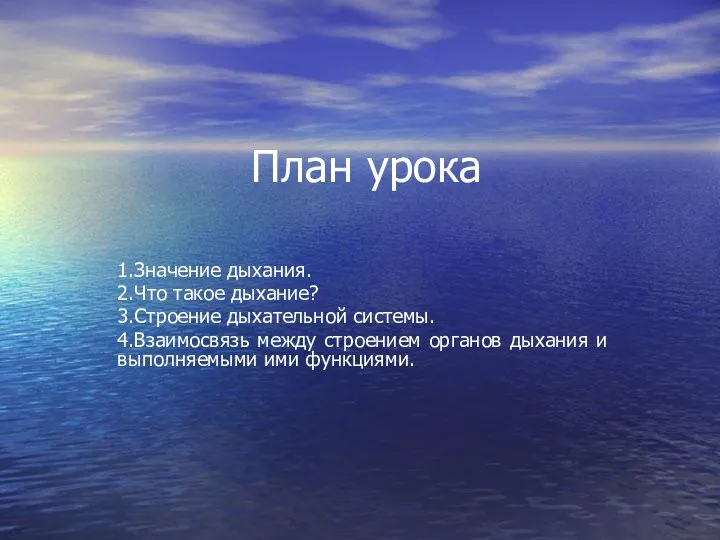 План урока

1.Значение дыхания.
2.Что такое дыхание?
3.Строение дыхательной системы.
4.Взаимосвязь между строением органов дыхания и выполняемыми ими функциями.